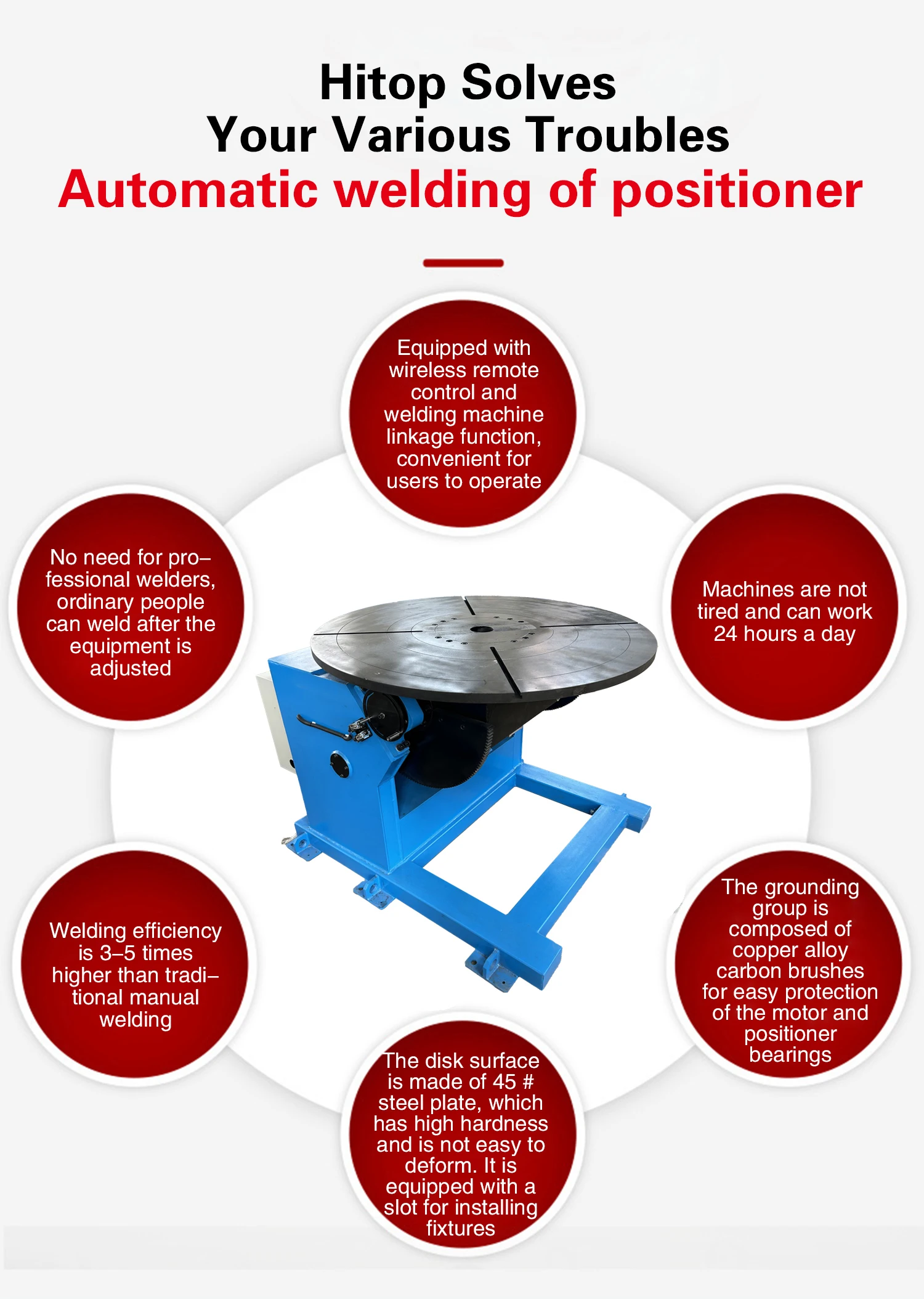 Hitop Solves
Your Various Troubles
Automatic welding of positioner

Equipped with wireless remote control and welding machine linkage function, convenient for users to operate

No need for professional welders, ordinary people can weld after the equipment is adjusted

Machines are not tired and can work 24 hours a day

Welding efficiency is 3–5 times higher than traditional manual welding

The grounding group is composed of copper alloy carbon brushes for easy protection of the motor and positioner bearings

The disk surface is made of 45 # steel plate, which has high hardness and is not easy to deform. It is equipped with a slot for installing fixtures